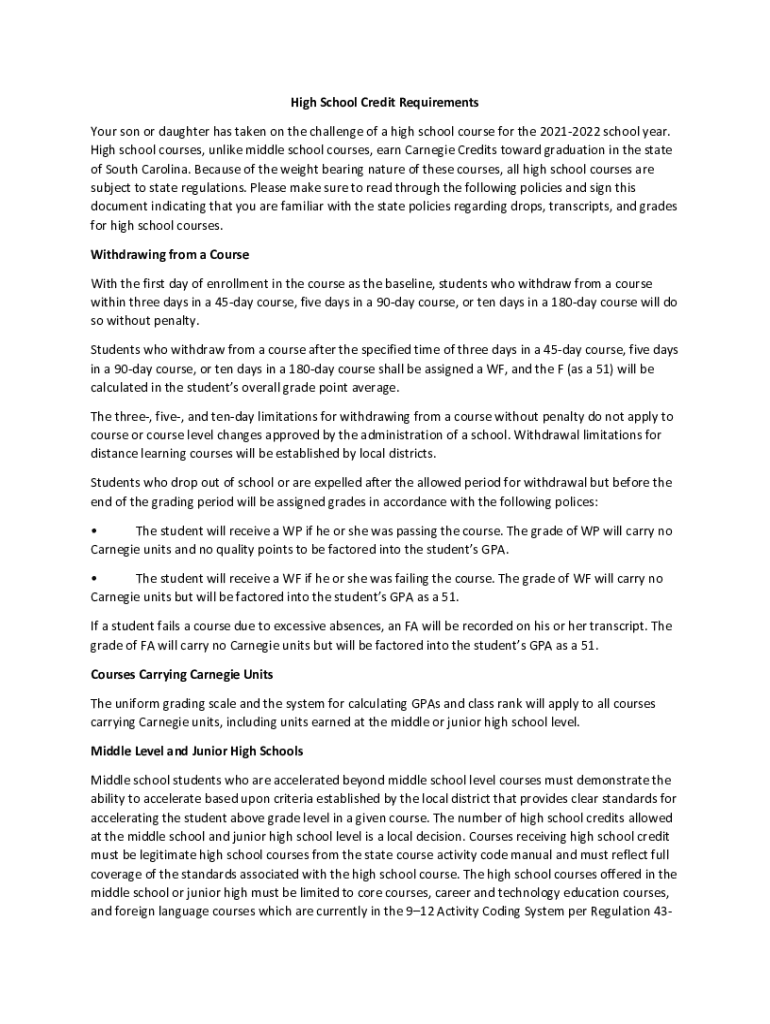 High School Credit Requirements

Your son or daughter has taken on the challenge of a high school course for the 2021-2022 school year. High school courses, unlike middle school courses, earn Carnegie Credits toward graduation in the state of South Carolina. Because of the weight bearing nature of these courses, all high school courses are subject to state regulations. Please make sure to read through the following policies and sign this document indicating that you are familiar with the state policies regarding drops, transcripts, and grades for high school courses.

Withdrawing from a Course

With the first day of enrollment in the course as the baseline, students who withdraw from a course within three days in a 45-day course, five days in a 90-day course, or ten days in a 180-day course will do so without penalty.

Students who withdraw from a course after the specified time of three days in a 45-day course, five days in a 90-day course, or ten days in a 180-day course shall be assigned a WF, and the F (as a 51) will be calculated in the student's overall grade point average.

The three-, five-, and ten-day limitations for withdrawing from a course without penalty do not apply to course or course level changes approved by the administration of a school. Withdrawal limitations for distance learning courses will be established by local districts.

Students who drop out of school or are expelled after the allowed period for withdrawal but before the end of the grading period will be assigned grades in accordance with the following polices:

• The student will receive a WP if he or she was passing the course. The grade of WP will carry no Carnegie units and no quality points to be factored into the student's GPA.

• The student will receive a WF if he or she was failing the course. The grade of WF will carry no Carnegie units but will be factored into the student's GPA as a 51.

If a student fails a course due to excessive absences, an FA will be recorded on his or her transcript. The grade of FA will carry no Carnegie units but will be factored into the student's GPA as a 51.

Courses Carrying Carnegie Units

The uniform grading scale and the system for calculating GPAs and class rank will apply to all courses carrying Carnegie units, including units earned at the middle or junior high school level.

Middle Level and Junior High Schools

Middle school students who are accelerated beyond middle school level courses must demonstrate the ability to accelerate based upon criteria established by the local district that provides clear standards for accelerating the student above grade level in a given course. The number of high school credits allowed at the middle school and junior high school level is a local decision. Courses receiving high school credit must be legitimate high school courses from the state course activity code manual and must reflect full coverage of the standards associated with the high school course. The high school courses offered in the middle school or junior high must be limited to core courses, career and technology education courses, and foreign language courses which are currently in the 9–12 Activity Coding System per Regulation 43-